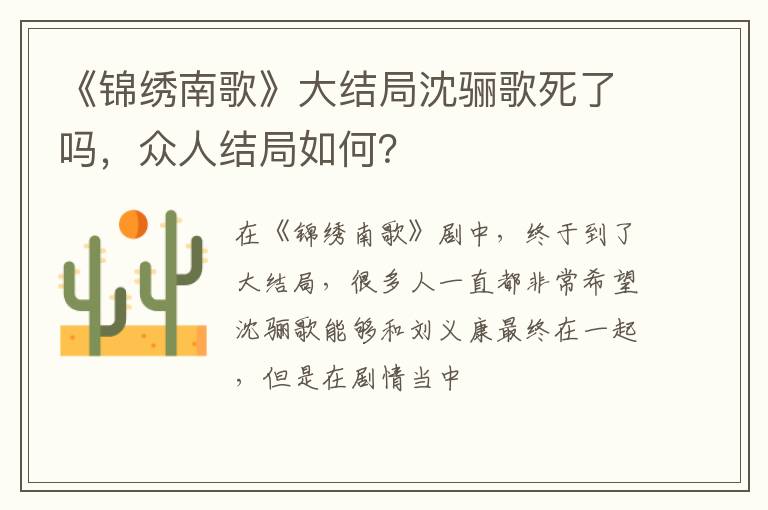 《锦绣南歌》大结局沈骊歌死了吗，众人结局如何？

在《锦绣南歌》剧中，终于到了大结局，很多人一直都非常希望沈骊歌能够和刘义康最终在一起，但是在剧情当中